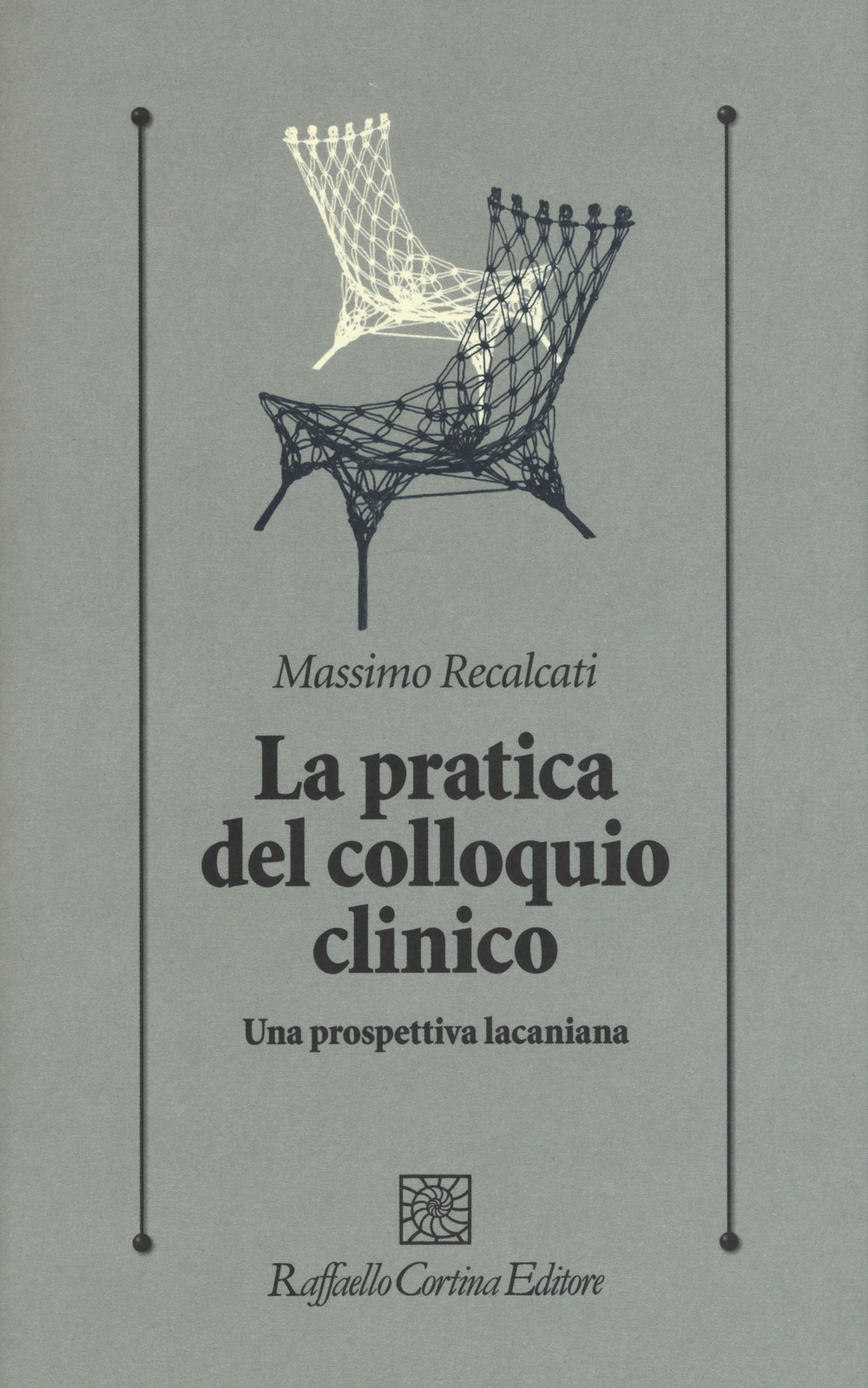 Massimo Recalcati

La pratica del colloquio clinico

Una prospettiva lacaniana

Raffaello Cortina Editore